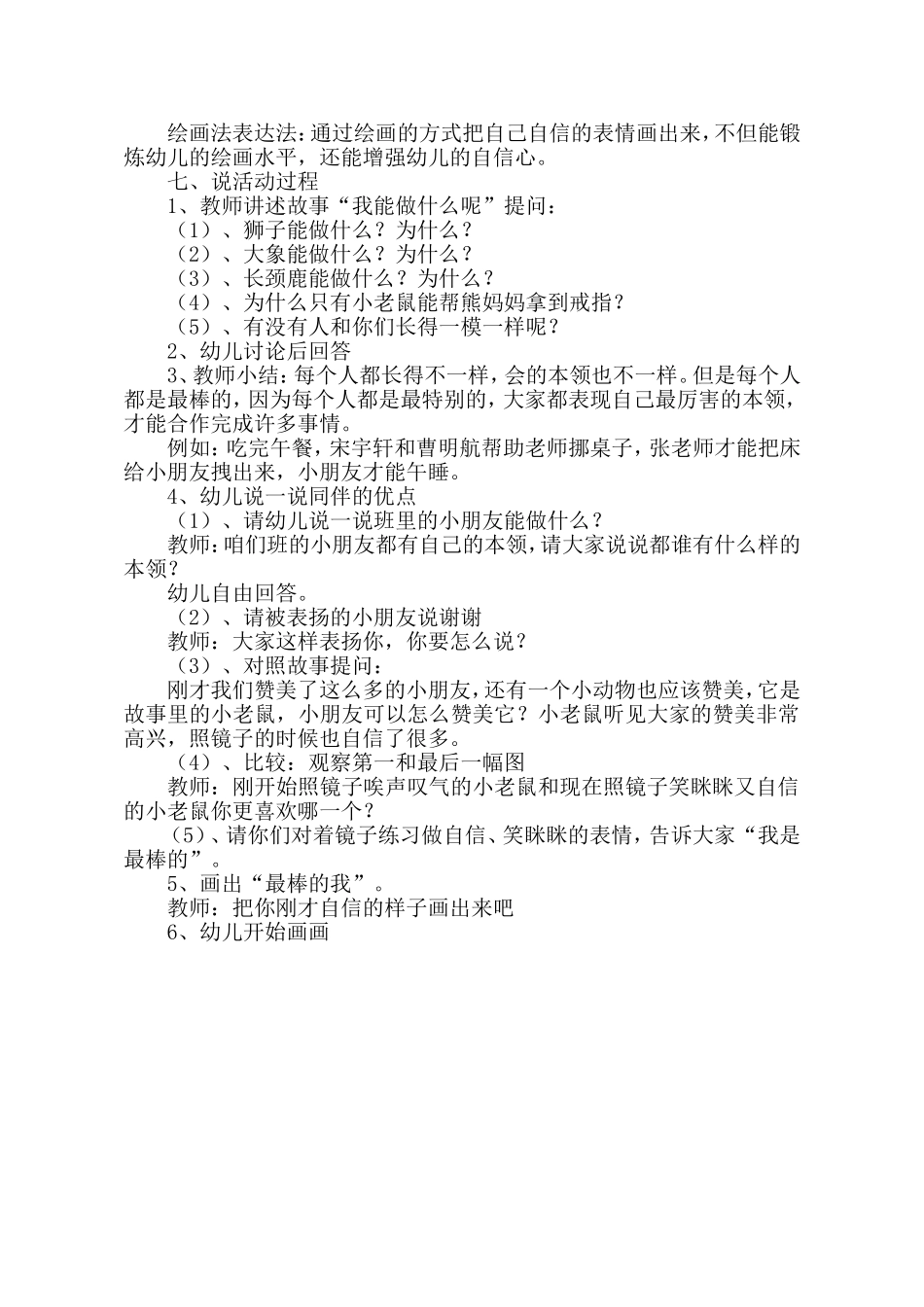 绘画法表达法：通过绘画的方式把自己自信的表情画出来，不但能锻炼幼儿的绘画水平，还能增强幼儿的自信心。

七、说活动过程

1、教师讲述故事“我能做什么呢”提问：

（1）、狮子能做什么？为什么？

（2）、大象能做什么？为什么？

（3）、长颈鹿能做什么？为什么？

（4）、为什么只有小老鼠能帮熊妈妈拿到戒指？

（5）、有没有人和你们长得一模一样呢？

2、幼儿讨论后回答

3、教师小结：每个人都长得不一样，会的本领也不一样。但是每个人都是最棒的，因为每个人都是最特别的，大家都表现自己最厉害的本领，才能合作完成许多事情。

例如：吃完午餐，宋宇轩和曹明航帮助老师挪桌子，张老师才能把床给小朋友拽出来，小朋友才能午睡。

4、幼儿说一说同伴的优点

（1）、请幼儿说一说班里的小朋友能做什么？

教师：咱们班的小朋友都有自己的本领，请大家说说都谁有什么样的本领？

幼儿自由回答。

（2）、请被表扬的小朋友说谢谢

教师：大家这样表扬你，你要怎么说？

（3）、对照故事提问：

刚才我们赞美了这么多的小朋友，还有一个小动物也应该赞美，它是故事里的小老鼠，小朋友可以怎么赞美它？小老鼠听见大家的赞美非常高兴，照镜子的时候也自信了很多。

（4）、比较：观察第一和最后一幅图

教师：刚开始照镜子唉声叹气的小老鼠和现在照镜子笑眯眯又自信的小老鼠你更喜欢哪一个？

（5）、请你们对着镜子练习做自信、笑眯眯的表情，告诉大家“我是最棒的”。

5、画出“最棒的我”。

教师：把你刚才自信的样子画出来吧

6、幼儿开始画画